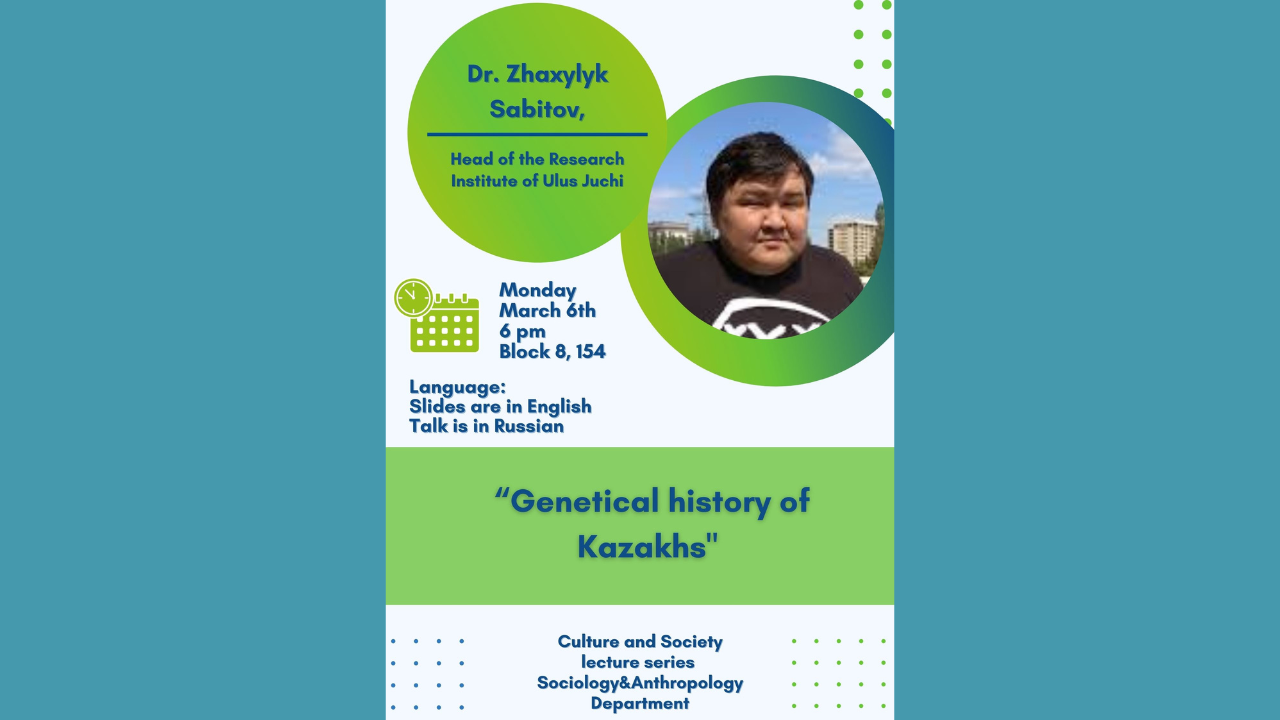 Dr. Zhaxylyk Sabitov,

Head of the Research Institute of Ulus Juchi

Monday
March 6th
6 pm
Block 8, 154

Language:
Slides are in English
Talk is in Russian

"Genetical history of Kazakhs"

Culture and Society
lecture series
Sociology&Anthropology
Department